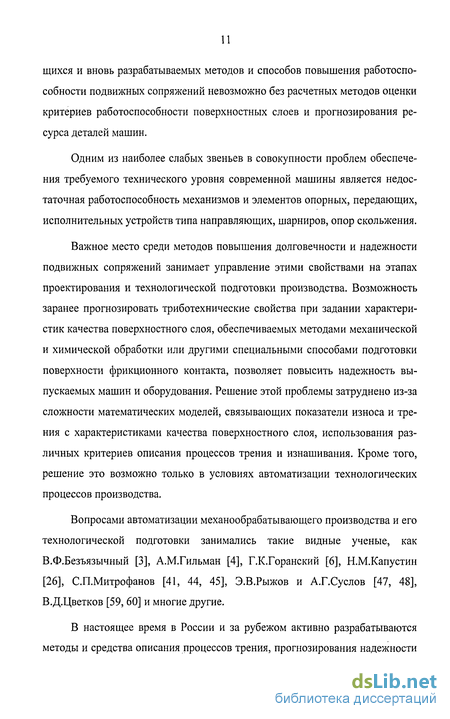 11

щихся и вновь разрабатываемых методов и способов повышения работоспособности подвижных сопряжений невозможно без расчетных методов оценки критериев работоспособности поверхностных слоев и прогнозирования ресурса деталей машин.

Одним из наиболее слабых звеньев в совокупности проблем обеспечения требуемого технического уровня современной машины является недостаточная работоспособность механизмов и элементов опорных, передающих, исполнительных устройств типа направляющих, шарниров, опор скольжения.

Важное место среди методов повышения долговечности и надежности подвижных сопряжений занимает управление этими свойствами на этапах проектирования и технологической подготовки производства. Возможность заранее прогнозировать триботехнические свойства при задании характеристик качества поверхностного слоя, обеспечиваемых методами механической и химической обработки или другими специальными способами подготовки поверхности фрикционного контакта, позволяет повысить надежность выпускаемых машин и оборудования. Решение этой проблемы затруднено из-за сложности математических моделей, связывающих показатели износа и трения с характеристиками качества поверхностного слоя, использования различных критериев описания процессов трения и изнашивания. Кроме того, решение это возможно только в условиях автоматизации технологических процессов производства.

Вопросами автоматизации механообрабатывающего производства и его технологической подготовки занимались такие видные ученые, как В.Ф.Безъязычный [3], А.М.Гильман [4], Г.К.Горанский [6], Н.М.Капустин [26], С.П.Митрофанов [41, 44, 45], Э.В.Рыжов и А.Г.Суслов [47, 48], В.Д.Цветков [59, 60] и многие другие.

В настоящее время в России и за рубежом активно разрабатываются методы и средства описания процессов трения, прогнозирования надежности

dsLib.net
библиотека диссертаций